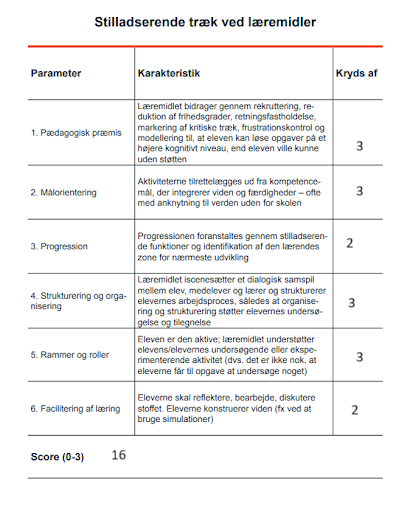 Stilladserende træk ved læremidler

| Parameter | Karakteristik | Kryds af |
|---|---|---|
| 1. Pædagogisk præmis | Læremidlet bidrager gennem rekruttering, reduktion af frihedsgrader, retningsfastholdelse, markering af kritiske træk, frustrationskontrol og modellering til, at eleven kan løse opgaver på et højere kognitivt niveau, end eleven ville kunne uden støtten | 3 |
| 2. Målorientering | Aktiviteterne tilrettelægges ud fra kompetencemål, der integrerer viden og færdigheder – ofte med anknytning til verden uden for skolen | 3 |
| 3. Progression | Progressionen foranstaltes gennem stilladserende funktioner og identifikation af den lærendes zone for nærmeste udvikling | 2 |
| 4. Strukturering og organisering | Læremidlet iscenesætter et dialogisk samspil mellem elev, medelever og lærer og strukturerer elevernes arbejdsproces, således at organisering og strukturering støtter elevernes undersøgelse og tilegnelse | 3 |
| 5. Rammer og roller | Eleven er den aktive; læremidlet understøtter elevens/elevernes undersøgende eller eksperimenterende aktivitet (dvs. det er ikke nok, at eleverne får til opgave at undersøge noget) | 3 |
| 6. Facilitering af læring | Eleverne skal reflektere, bearbejde, diskutere stoffet. Eleverne konstruerer viden (fx ved at bruge simulationer) | 2 |

Score (0-3) 16